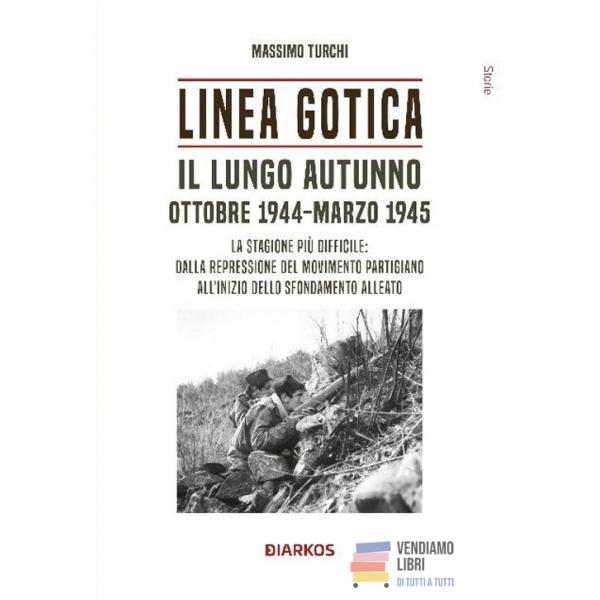 MASSIMO TURCHI

Storie

LINEA GOTICA

IL LUNGO AUTUNNO
OTTOBRE 1944-MARZO 1945

LA STAGIONE PIÙ DIFFICILE:
DALLA REPRESSIONE DEL MOVIMENTO PARTIGIANO
ALL'INIZIO DELLO SFONDAMENTO ALLEATO

DIARKOS

VENDIAMO
LIBRI
DI TUTTI A TUTTI